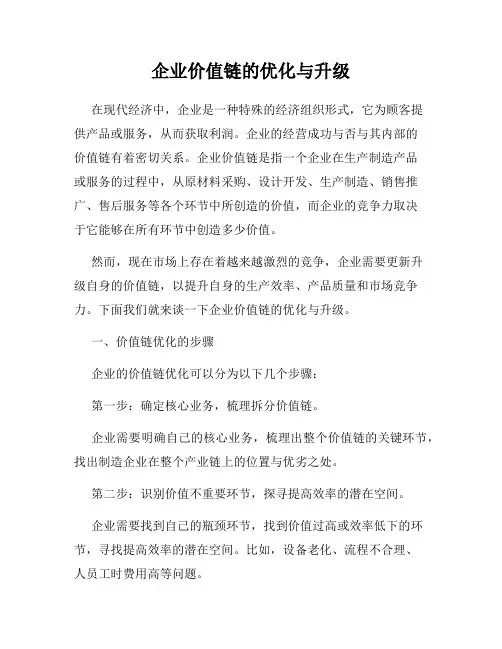 企业价值链的优化与升级

在现代经济中，企业是一种特殊的经济组织形式，它为顾客提供产品或服务，从而获取利润。企业的经营成功与否与其内部的价值链有着密切关系。企业价值链是指一个企业在生产制造产品或服务的过程中，从原材料采购、设计开发、生产制造、销售推广、售后服务等各个环节中所创造的价值，而企业的竞争力取决于它能够在所有环节中创造多少价值。

然而，现在市场上存在着越来越激烈的竞争，企业需要更新升级自身的价值链，以提升自身的生产效率、产品质量和市场竞争力。下面我们就来谈一下企业价值链的优化与升级。

一、价值链优化的步骤

企业的价值链优化可以分为以下几个步骤：

第一步：确定核心业务，梳理拆分价值链。

企业需要明确自己的核心业务，梳理出整个价值链的关键环节，找出制造企业在整个产业链上的位置与优劣之处。

第二步：识别价值不重要环节，探寻提高效率的潜在空间。

企业需要找到自己的瓶颈环节，找到价值过高或效率低下的环节，寻找提高效率的潜在空间。比如，设备老化、流程不合理、人员工时费用高等问题。